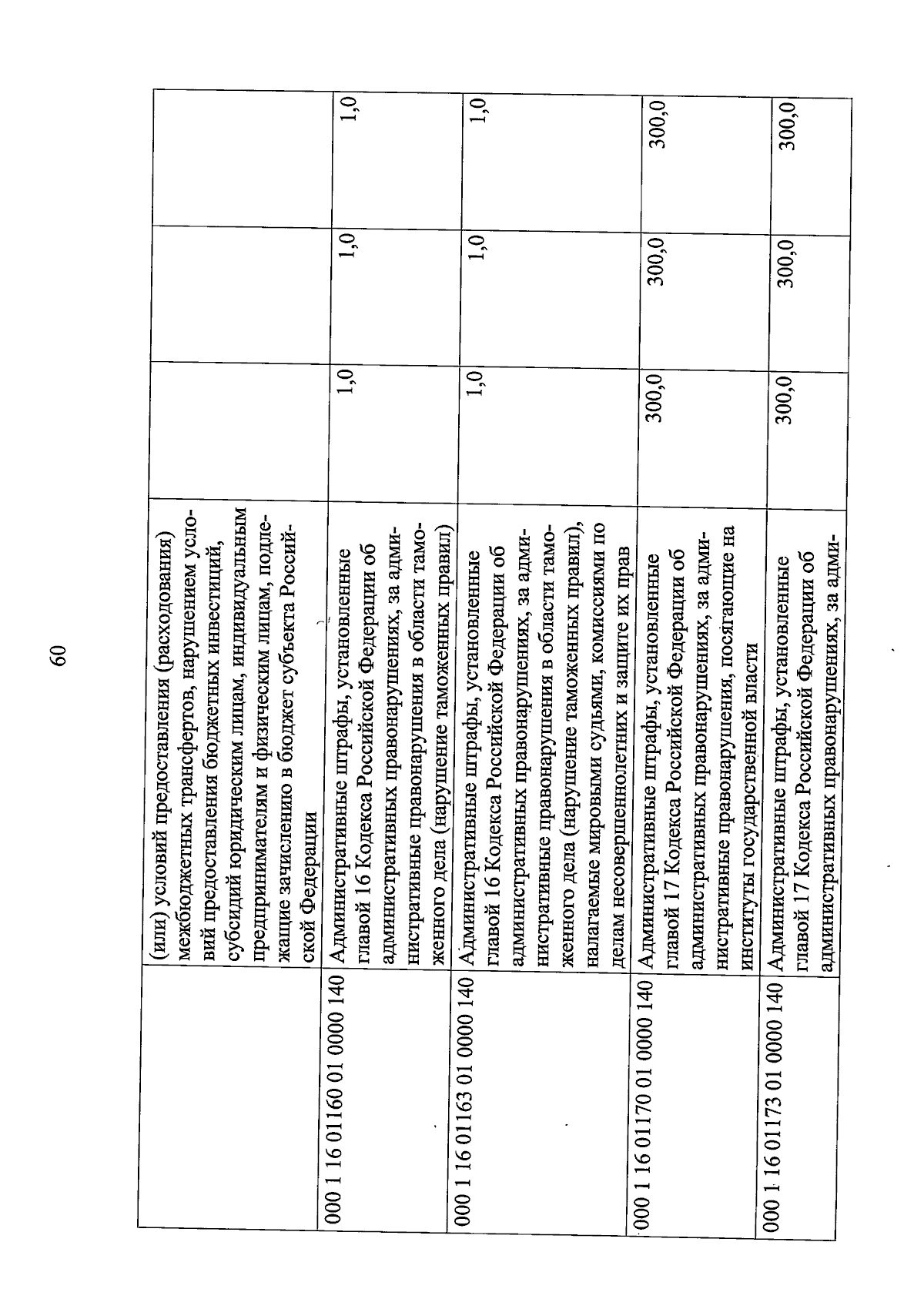 60

|  | (или) условий предоставления (расходования) межбюджетных трансфертов, нарушением условий предоставления бюджетных инвестиций, субсидий юридическим лицам, индивидуальным предпринимателям и физическим лицам, подлежащие зачислению в бюджет субъекта Российской Федерации |  |  |  |
|---|---|---|---|---|
| 000 1 16 01160 01 0000 140 | Административные штрафы, установленные главой 16 Кодекса Российской Федерации об административных правонарушениях, за административные правонарушения в области таможенного дела (нарушение таможенных правил) | 1,0 | 1,0 | 1,0 |
| 000 1 16 01163 01 0000 140 | Административные штрафы, установленные главой 16 Кодекса Российской Федерации об административных правонарушениях, за административные правонарушения в области таможенного дела (нарушение таможенных правил), налагаемые мировыми судьями, комиссиями по делам несовершеннолетних и защите их прав | 1,0 | 1,0 | 1,0 |
| 000 1 16 01170 01 0000 140 | Административные штрафы, установленные главой 17 Кодекса Российской Федерации об административных правонарушениях, за административные правонарушения, посягающие на институты государственной власти | 300,0 | 300,0 | 300,0 |
| 000 1 16 01173 01 0000 140 | Административные штрафы, установленные главой 17 Кодекса Российской Федерации об административных правонарушениях, за адми- | 300,0 | 300,0 | 300,0 |